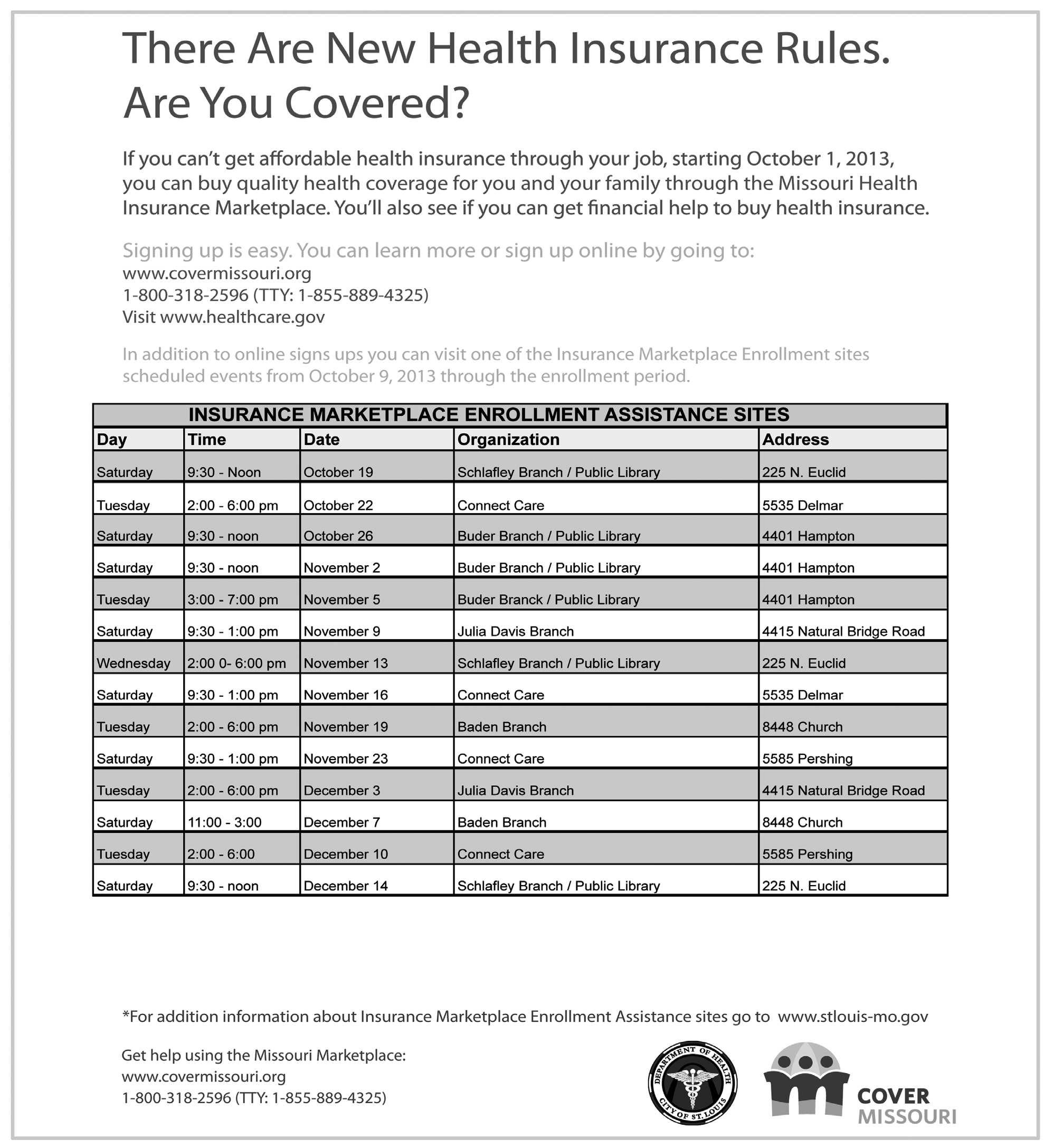 There Are New Health Insurance Rules. Are You Covered?

If you can't get affordable health insurance through your job, starting October 1, 2013, you can buy quality health coverage for you and your family through the Missouri Health Insurance Marketplace. You'll also see if you can get financial help to buy health insurance.

Signing up is easy. You can learn more or sign up online by going to:
www.covermissouri.org
1-800-318-2596 (TTY: 1-855-889-4325)
Visit www.healthcare.gov

In addition to online signs ups you can visit one of the Insurance Marketplace Enrollment sites scheduled events from October 9, 2013 through the enrollment period.

INSURANCE MARKETPLACE ENROLLMENT ASSISTANCE SITES

| Day | Time | Date | Organization | Address |
|---|---|---|---|---|
| Saturday | 9:30 - Noon | October 19 | Schlafley Branch / Public Library | 225 N. Euclid |
| Tuesday | 2:00 - 6:00 pm | October 22 | Connect Care | 5535 Delmar |
| Saturday | 9:30 - noon | October 26 | Buder Branch / Public Library | 4401 Hampton |
| Saturday | 9:30 - noon | November 2 | Buder Branch / Public Library | 4401 Hampton |
| Tuesday | 3:00 - 7:00 pm | November 5 | Buder Branck / Public Library | 4401 Hampton |
| Saturday | 9:30 - 1:00 pm | November 9 | Julia Davis Branch | 4415 Natural Bridge Road |
| Wednesday | 2:00 0- 6:00 pm | November 13 | Schlafley Branch / Public Library | 225 N. Euclid |
| Saturday | 9:30 - 1:00 pm | November 16 | Connect Care | 5535 Delmar |
| Tuesday | 2:00 - 6:00 pm | November 19 | Baden Branch | 8448 Church |
| Saturday | 9:30 - 1:00 pm | November 23 | Connect Care | 5585 Pershing |
| Tuesday | 2:00 - 6:00 pm | December 3 | Julia Davis Branch | 4415 Natural Bridge Road |
| Saturday | 11:00 - 3:00 | December 7 | Baden Branch | 8448 Church |
| Tuesday | 2:00 - 6:00 | December 10 | Connect Care | 5585 Pershing |
| Saturday | 9:30 - noon | December 14 | Schlafley Branch / Public Library | 225 N. Euclid |

*For addition information about Insurance Marketplace Enrollment Assistance sites go to www.stlouis-mo.gov

Get help using the Missouri Marketplace:
www.covermissouri.org
1-800-318-2596 (TTY: 1-855-889-4325)

DEPARTMENT OF HEALTH CITY OF ST. LOUIS

COVER MISSOURI